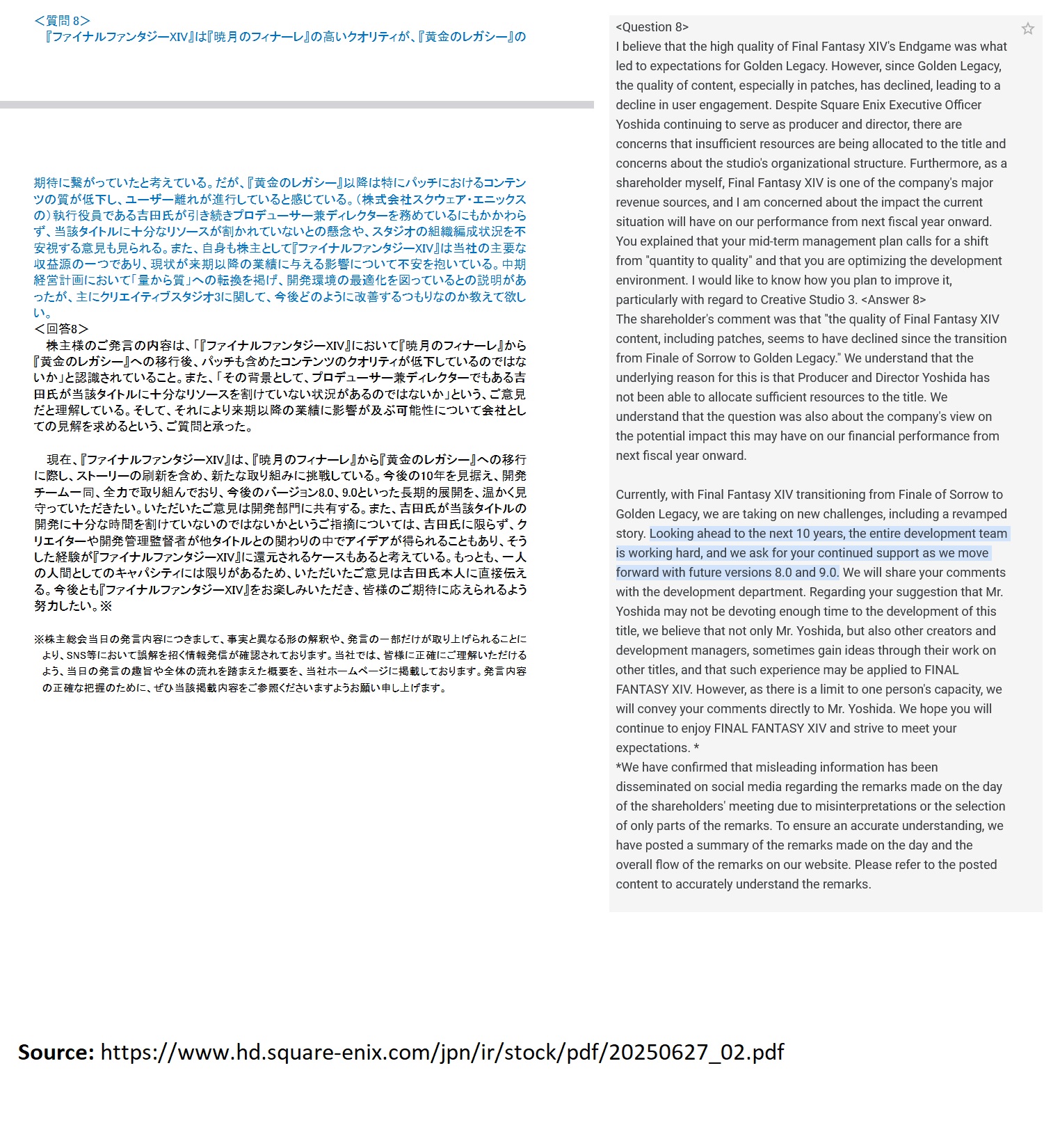 ＜質問 8＞
『ファイナルファンタジーXIV』は『暁月のフィナーレ』の高いクオリティが、『黄金のレガシー』の

期待に繋がっていたと考えている。だが、『黄金のレガシー』以降は特にパッチにおけるコンテンツの質が低下し、ユーザー離れが進行していると感じている。（株式会社スクウェア・エニックスの）執行役員である吉田氏が引き続きプロデューサー兼ディレクターを務めているにもかかわらず、当該タイトルに十分なリソースが割かれていないとの懸念や、スタジオの組織編成状況を不安視する意見も見られる。また、自身も株主として『ファイナルファンタジーXIV』は当社の主要な収益源の一つであり、現状が来期以降の業績に与える影響について不安を抱いている。中期経営計画において「量から質」への転換を掲げ、開発環境の最適化を図っているとの説明があったが、主にクリエイティブスタジオ3に関して、今後どのように改善するつもりなのか教えて欲しい。
＜回答8＞
株主様のご発言の内容は、「『ファイナルファンタジーXIV』において『暁月のフィナーレ』から『黄金のレガシー』への移行後、パッチも含めたコンテンツのクオリティが低下しているのではないか」と認識されていること。また、「その背景として、プロデューサー兼ディレクターでもある吉田氏が当該タイトルに十分なリソースを割けていない状況があるのではないか」という、ご意見だと理解している。そして、それにより来期以降の業績に影響が及ぶ可能性について会社としての見解を求めるという、ご質問と承った。

現在、『ファイナルファンタジーXIV』は、『暁月のフィナーレ』から『黄金のレガシー』への移行に際し、ストーリーの刷新を含め、新たな取り組みに挑戦している。今後の10年を見据え、開発チーム一同、全力で取り組んでおり、今後のバージョン8.0、9.0といった長期的展開を、温かく見守っていただきたい。いただいたご意見は開発部門に共有する。また、吉田氏が当該タイトルの開発に十分な時間を割けていないのではないかというご指摘については、吉田氏に限らず、クリエイターや開発管理監督者が他タイトルとの関わりの中でアイデアが得られることもあり、そうした経験が『ファイナルファンタジーXIV』に還元されるケースもあると考えている。もっとも、一人の人間としてのキャパシティには限りがあるため、いただいたご意見は吉田氏本人に直接伝える。今後とも『ファイナルファンタジーXIV』をお楽しみいただき、皆様のご期待に応えられるよう努力したい。※

※株主総会当日の発言内容につきまして、事実と異なる形の解釈や、発言の一部だけが取り上げられることにより、SNS等において誤解を招く情報発信が確認されております。当社では、皆様に正確にご理解いただけるよう、当日の発言の趣旨や全体の流れを踏まえた概要を、当社ホームページに掲載しております。発言内容の正確な把握のために、ぜひ当該掲載内容をご参照くださいますようお願い申し上げます。

<Question 8>
I believe that the high quality of Final Fantasy XIV's Endgame was what led to expectations for Golden Legacy. However, since Golden Legacy, the quality of content, especially in patches, has declined, leading to a decline in user engagement. Despite Square Enix Executive Officer Yoshida continuing to serve as producer and director, there are concerns that insufficient resources are being allocated to the title and concerns about the studio's organizational structure. Furthermore, as a shareholder myself, Final Fantasy XIV is one of the company's major revenue sources, and I am concerned about the impact the current situation will have on our performance from next fiscal year onward. You explained that your mid-term management plan calls for a shift from "quantity to quality" and that you are optimizing the development environment. I would like to know how you plan to improve it, particularly with regard to Creative Studio 3. <Answer 8>
The shareholder's comment was that "the quality of Final Fantasy XIV content, including patches, seems to have declined since the transition from Finale of Sorrow to Golden Legacy." We understand that the underlying reason for this is that Producer and Director Yoshida has not been able to allocate sufficient resources to the title. We understand that the question was also about the company's view on the potential impact this may have on our financial performance from next fiscal year onward.

Currently, with Final Fantasy XIV transitioning from Finale of Sorrow to Golden Legacy, we are taking on new challenges, including a revamped story. Looking ahead to the next 10 years, the entire development team is working hard, and we ask for your continued support as we move forward with future versions 8.0 and 9.0. We will share your comments with the development department. Regarding your suggestion that Mr. Yoshida may not be devoting enough time to the development of this title, we believe that not only Mr. Yoshida, but also other creators and development managers, sometimes gain ideas through their work on other titles, and that such experience may be applied to FINAL FANTASY XIV. However, as there is a limit to one person's capacity, we will convey your comments directly to Mr. Yoshida. We hope you will continue to enjoy FINAL FANTASY XIV and strive to meet your expectations. *
*We have confirmed that misleading information has been disseminated on social media regarding the remarks made on the day of the shareholders' meeting due to misinterpretations or the selection of only parts of the remarks. To ensure an accurate understanding, we have posted a summary of the remarks made on the day and the overall flow of the remarks on our website. Please refer to the posted content to accurately understand the remarks.

Source: https://www.hd.square-enix.com/jpn/ir/stock/pdf/20250627_02.pdf